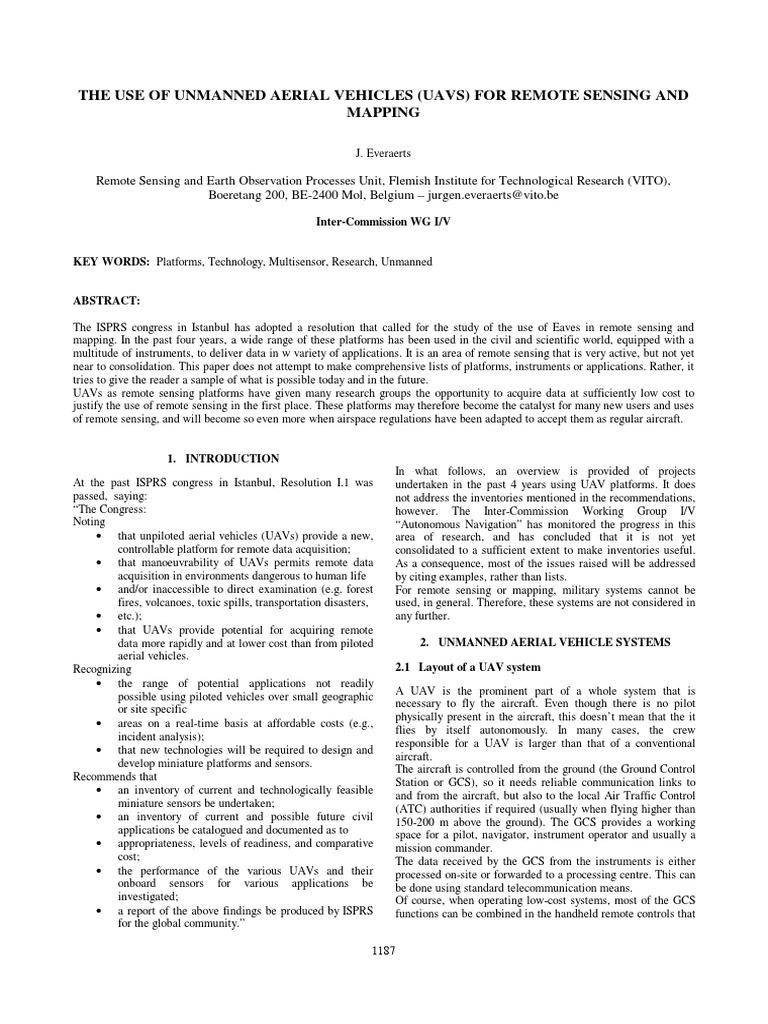 THE USE OF UNMANNED AERIAL VEHICLES (UAVS) FOR REMOTE SENSING AND MAPPING

J. Everaerts

Remote Sensing and Earth Observation Processes Unit, Flemish Institute for Technological Research (VITO), Boeretang 200, BE-2400 Mol, Belgium – jurgen.everaerts@vito.be

Inter-Commission WG I/V

KEY WORDS: Platforms, Technology, Multisensor, Research, Unmanned

ABSTRACT:

The ISPRS congress in Istanbul has adopted a resolution that called for the study of the use of Eaves in remote sensing and mapping. In the past four years, a wide range of these platforms has been used in the civil and scientific world, equipped with a multitude of instruments, to deliver data in w variety of applications. It is an area of remote sensing that is very active, but not yet near to consolidation. This paper does not attempt to make comprehensive lists of platforms, instruments or applications. Rather, it tries to give the reader a sample of what is possible today and in the future.
UAVs as remote sensing platforms have given many research groups the opportunity to acquire data at sufficiently low cost to justify the use of remote sensing in the first place. These platforms may therefore become the catalyst for many new users and uses of remote sensing, and will become so even more when airspace regulations have been adapted to accept them as regular aircraft.

1. INTRODUCTION

At the past ISPRS congress in Istanbul, Resolution I.1 was passed, saying:
“The Congress:
Noting
• that unpiloted aerial vehicles (UAVs) provide a new, controllable platform for remote data acquisition;
• that manoeuvrability of UAVs permits remote data acquisition in environments dangerous to human life
• and/or inaccessible to direct examination (e.g. forest fires, volcanoes, toxic spills, transportation disasters,
• etc.);
• that UAVs provide potential for acquiring remote data more rapidly and at lower cost than from piloted aerial vehicles.
Recognizing
• the range of potential applications not readily possible using piloted vehicles over small geographic or site specific
• areas on a real-time basis at affordable costs (e.g., incident analysis);
• that new technologies will be required to design and develop miniature platforms and sensors.
Recommends that
• an inventory of current and technologically feasible miniature sensors be undertaken;
• an inventory of current and possible future civil applications be catalogued and documented as to
• appropriateness, levels of readiness, and comparative cost;
• the performance of the various UAVs and their onboard sensors for various applications be investigated;
• a report of the above findings be produced by ISPRS for the global community.”

In what follows, an overview is provided of projects undertaken in the past 4 years using UAV platforms. It does not address the inventories mentioned in the recommendations, however. The Inter-Commission Working Group I/V “Autonomous Navigation” has monitored the progress in this area of research, and has concluded that it is not yet consolidated to a sufficient extent to make inventories useful. As a consequence, most of the issues raised will be addressed by citing examples, rather than lists.
For remote sensing or mapping, military systems cannot be used, in general. Therefore, these systems are not considered in any further.

2. UNMANNED AERIAL VEHICLE SYSTEMS

2.1 Layout of a UAV system

A UAV is the prominent part of a whole system that is necessary to fly the aircraft. Even though there is no pilot physically present in the aircraft, this doesn’t mean that the it flies by itself autonomously. In many cases, the crew responsible for a UAV is larger than that of a conventional aircraft.
The aircraft is controlled from the ground (the Ground Control Station or GCS), so it needs reliable communication links to and from the aircraft, but also to the local Air Traffic Control (ATC) authorities if required (usually when flying higher than 150-200 m above the ground). The GCS provides a working space for a pilot, navigator, instrument operator and usually a mission commander.
The data received by the GCS from the instruments is either processed on-site or forwarded to a processing centre. This can be done using standard telecommunication means.
Of course, when operating low-cost systems, most of the GCS functions can be combined in the handheld remote controls that

1187